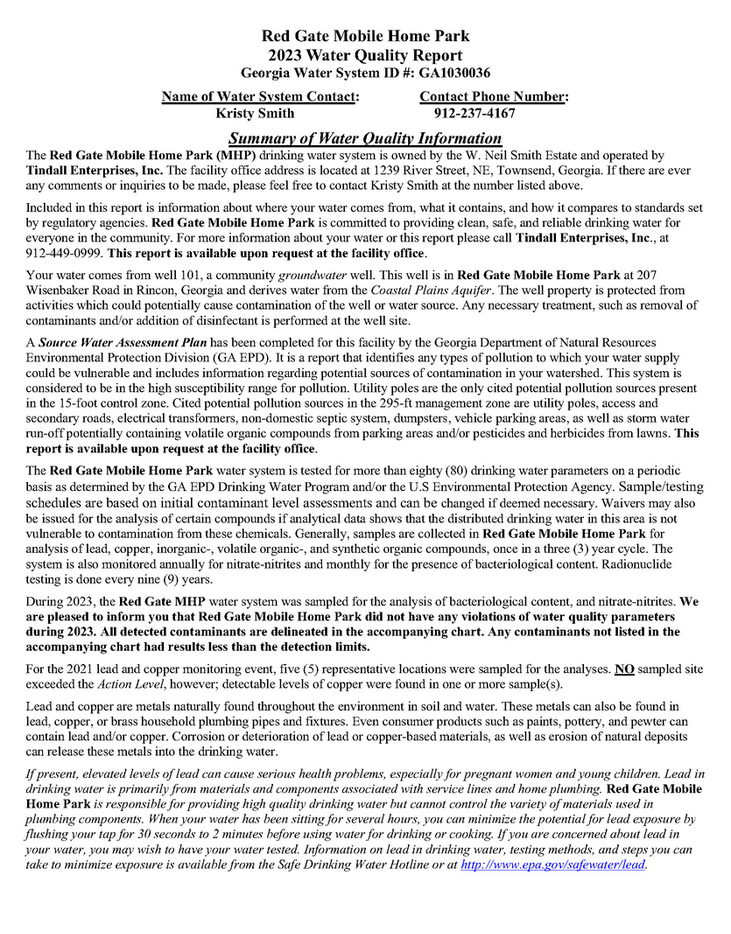 Red Gate Mobile Home Park
2023 Water Quality Report
Georgia Water System ID #: GA1030036

Name of Water System Contact: Kristy Smith

Contact Phone Number: 912-237-4167

Summary of Water Quality Information

The Red Gate Mobile Home Park (MHP) drinking water system is owned by the W. Neil Smith Estate and operated by Tindall Enterprises, Inc. The facility office address is located at 1239 River Street, NE, Townsend, Georgia. If there are ever any comments or inquiries to be made, please feel free to contact Kristy Smith at the number listed above.

Included in this report is information about where your water comes from, what it contains, and how it compares to standards set by regulatory agencies. Red Gate Mobile Home Park is committed to providing clean, safe, and reliable drinking water for everyone in the community. For more information about your water or this report please call Tindall Enterprises, Inc., at 912-449-0999. This report is available upon request at the facility office.

Your water comes from well 101, a community groundwater well. This well is in Red Gate Mobile Home Park at 207 Wisenbaker Road in Rincon, Georgia and derives water from the Coastal Plains Aquifer. The well property is protected from activities which could potentially cause contamination of the well or water source. Any necessary treatment, such as removal of contaminants and/or addition of disinfectant is performed at the well site.

A Source Water Assessment Plan has been completed for this facility by the Georgia Department of Natural Resources Environmental Protection Division (GA EPD). It is a report that identifies any types of pollution to which your water supply could be vulnerable and includes information regarding potential sources of contamination in your watershed. This system is considered to be in the high susceptibility range for pollution. Utility poles are the only cited potential pollution sources present in the 15-foot control zone. Cited potential pollution sources in the 295-ft management zone are utility poles, access and secondary roads, electrical transformers, non-domestic septic system, dumpsters, vehicle parking areas, as well as storm water run-off potentially containing volatile organic compounds from parking areas and/or pesticides and herbicides from lawns. This report is available upon request at the facility office.

The Red Gate Mobile Home Park water system is tested for more than eighty (80) drinking water parameters on a periodic basis as determined by the GA EPD Drinking Water Program and/or the U.S Environmental Protection Agency. Sample/testing schedules are based on initial contaminant level assessments and can be changed if deemed necessary. Waivers may also be issued for the analysis of certain compounds if analytical data shows that the distributed drinking water in this area is not vulnerable to contamination from these chemicals. Generally, samples are collected in Red Gate Mobile Home Park for analysis of lead, copper, inorganic-, volatile organic-, and synthetic organic compounds, once in a three (3) year cycle. The system is also monitored annually for nitrate-nitrites and monthly for the presence of bacteriological content. Radionuclide testing is done every nine (9) years.

During 2023, the Red Gate MHP water system was sampled for the analysis of bacteriological content, and nitrate-nitrites. We are pleased to inform you that Red Gate Mobile Home Park did not have any violations of water quality parameters during 2023. All detected contaminants are delineated in the accompanying chart. Any contaminants not listed in the accompanying chart had results less than the detection limits.

For the 2021 lead and copper monitoring event, five (5) representative locations were sampled for the analyses. NO sampled site exceeded the Action Level, however; detectable levels of copper were found in one or more sample(s).

Lead and copper are metals naturally found throughout the environment in soil and water. These metals can also be found in lead, copper, or brass household plumbing pipes and fixtures. Even consumer products such as paints, pottery, and pewter can contain lead and/or copper. Corrosion or deterioration of lead or copper-based materials, as well as erosion of natural deposits can release these metals into the drinking water.

If present, elevated levels of lead can cause serious health problems, especially for pregnant women and young children. Lead in drinking water is primarily from materials and components associated with service lines and home plumbing. Red Gate Mobile Home Park is responsible for providing high quality drinking water but cannot control the variety of materials used in plumbing components. When your water has been sitting for several hours, you can minimize the potential for lead exposure by flushing your tap for 30 seconds to 2 minutes before using water for drinking or cooking. If you are concerned about lead in your water, you may wish to have your water tested. Information on lead in drinking water, testing methods, and steps you can take to minimize exposure is available from the Safe Drinking Water Hotline or at http://www.epa.gov/safewater/lead.